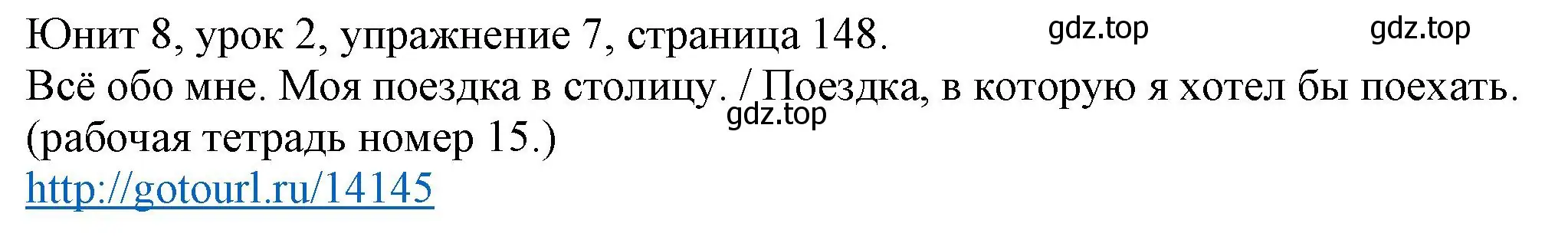 Юнит 8, урок 2, упражнение 7, страница 148. gdz.top gdz.top
Всё обо мне. Моя поездка в столицу. / Поездка, в которую я хотел бы поехать. gdz.top
(рабочая тетрадь номер 15.)
http://gotourl.ru/14145